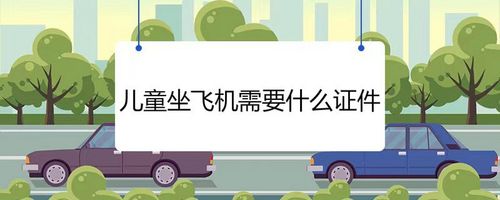 儿童坐飞机需要什么证件